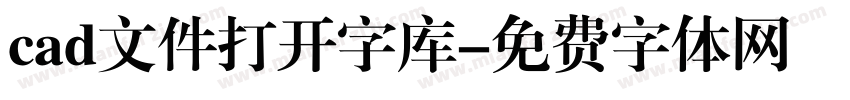 cad文件打开字库-免费字体网